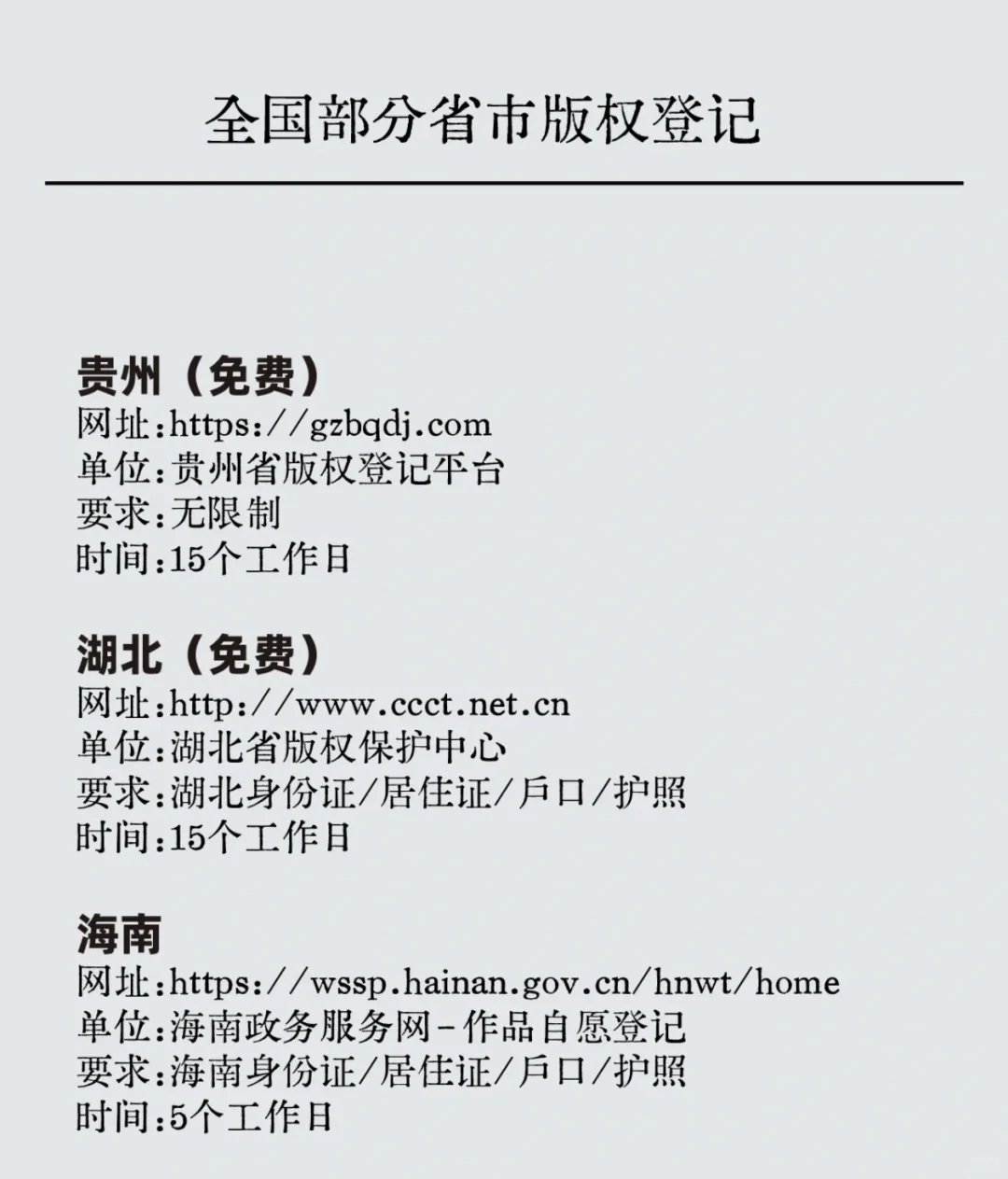 全国部分省市版权登记

贵州（免费）
网址:https://gzbqdj.com
单位:贵州省版权登记平台
要求:无限制
时间:15个工作日

湖北（免费）
网址:http://www.ccct.net.cn
单位:湖北省版权保护中心
要求:湖北身份证/居住证/户口/护照
时间:15个工作日

海南
网址:https://wssp.hainan.gov.cn/hnwt/home
单位:海南政务服务网-作品自愿登记
要求:海南身份证/居住证/户口/护照
时间:5个工作日